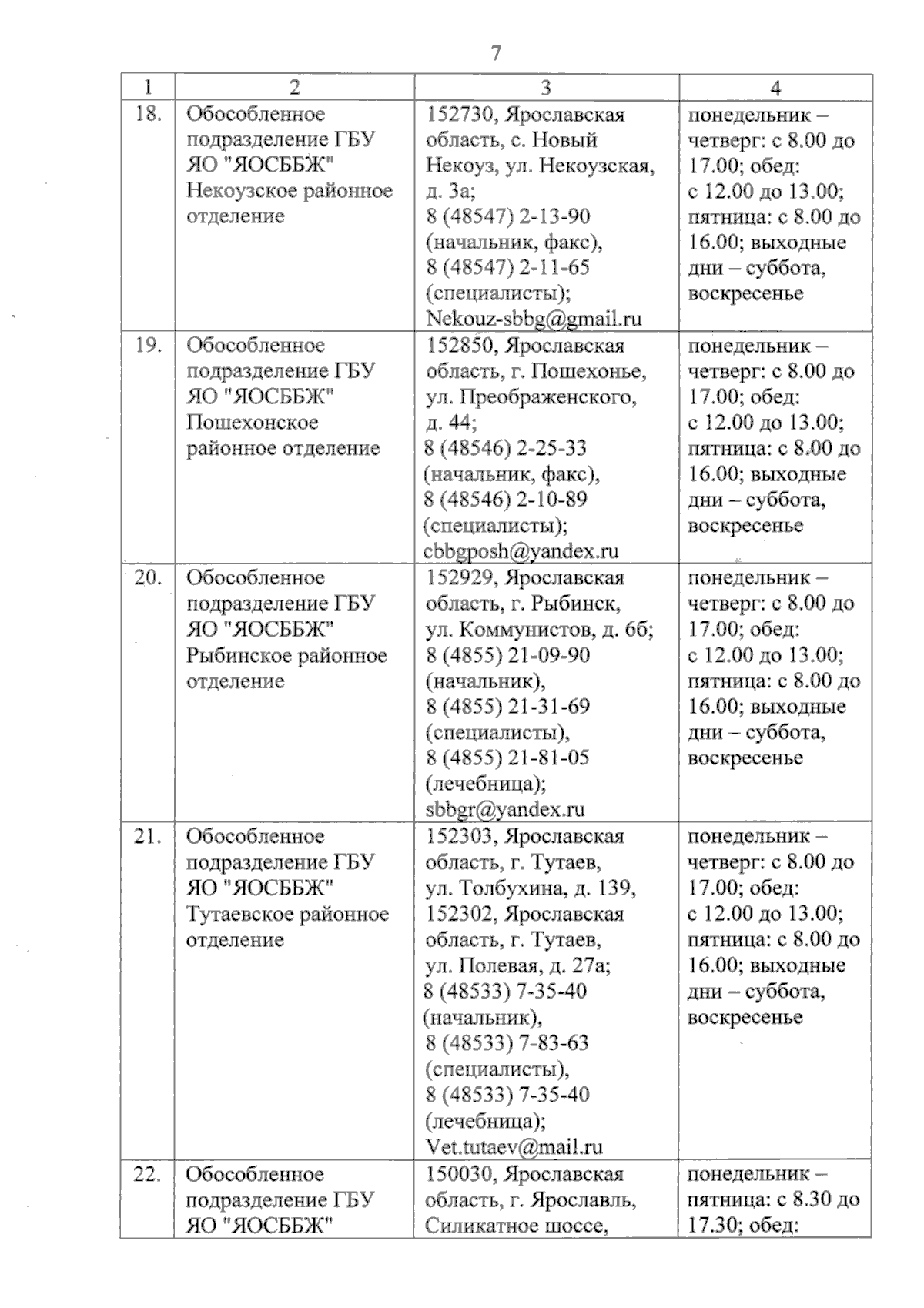 7

| 1 | 2 | 3 | 4 |
|---|---|---|---|
| 18. | Обособленное подразделение ГБУ ЯО "ЯОСББЖ" Некоузское районное отделение | 152730, Ярославская область, с. Новый Некоуз, ул. Некоузская, д. 3а; 8 (48547) 2-13-90 (начальник, факс), 8 (48547) 2-11-65 (специалисты); Nekouz-sbbg@gmail.ru | понедельник – четверг: с 8.00 до 17.00; обед: с 12.00 до 13.00; пятница: с 8.00 до 16.00; выходные дни – суббота, воскресенье |
| 19. | Обособленное подразделение ГБУ ЯО "ЯОСББЖ" Пошехонское районное отделение | 152850, Ярославская область, г. Пошехонье, ул. Преображенского, д. 44; 8 (48546) 2-25-33 (начальник, факс), 8 (48546) 2-10-89 (специалисты); cbbgposh@yandex.ru | понедельник – четверг: с 8.00 до 17.00; обед: с 12.00 до 13.00; пятница: с 8.00 до 16.00; выходные дни – суббота, воскресенье |
| 20. | Обособленное подразделение ГБУ ЯО "ЯОСББЖ" Рыбинское районное отделение | 152929, Ярославская область, г. Рыбинск, ул. Коммунистов, д. 6б; 8 (4855) 21-09-90 (начальник), 8 (4855) 21-31-69 (специалисты), 8 (4855) 21-81-05 (лечебница); sbbgr@yandex.ru | понедельник – четверг: с 8.00 до 17.00; обед: с 12.00 до 13.00; пятница: с 8.00 до 16.00; выходные дни – суббота, воскресенье |
| 21. | Обособленное подразделение ГБУ ЯО "ЯОСББЖ" Тутаевское районное отделение | 152303, Ярославская область, г. Тутаев, ул. Толбухина, д. 139, 152302, Ярославская область, г. Тутаев, ул. Полевая, д. 27а; 8 (48533) 7-35-40 (начальник), 8 (48533) 7-83-63 (специалисты), 8 (48533) 7-35-40 (лечебница); Vet.tutaev@mail.ru | понедельник – четверг: с 8.00 до 17.00; обед: с 12.00 до 13.00; пятница: с 8.00 до 16.00; выходные дни – суббота, воскресенье |
| 22. | Обособленное подразделение ГБУ ЯО "ЯОСББЖ" | 150030, Ярославская область, г. Ярославль, Силикатное шоссе, | понедельник – пятница: с 8.30 до 17.30; обед: |